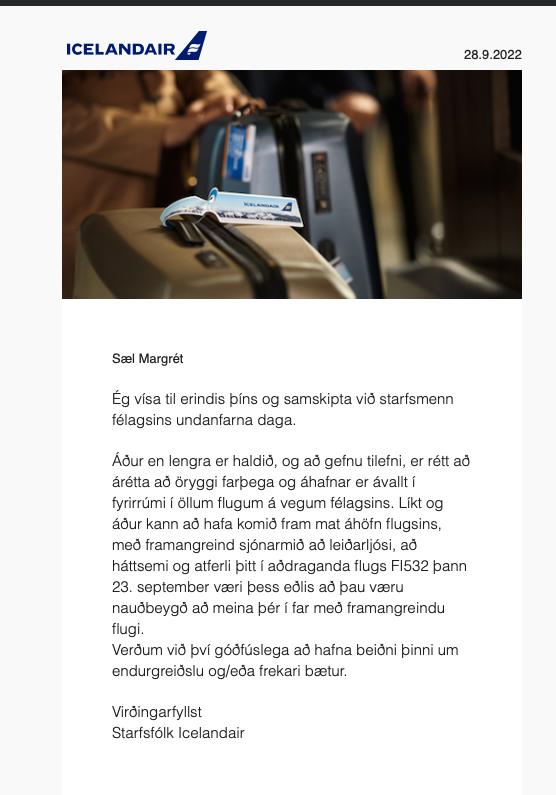 ICELANDAIR

28.9.2022

ICELANDAIR

Sæl Margrét

Ég vísa til erindis þíns og samskipta við starfsmenn félagsins undanfarna daga.

Áður en lengra er haldið, og að gefnu tilefni, er rétt að árétta að öryggi farþega og áhafnar er ávallt í fyrirrúmi í öllum flugum á vegum félagsins. Líkt og áður kann að hafa komið fram mat áhöfn flugsins, með framangreind sjónarmið að leiðarljósi, að háttsemi og atferli þitt í aðdraganda flugs FI532 þann 23. september væri þess eðlis að þau væru nauðbeygð að meina þér í far með framangreindu flugi.
Verðum við því góðfúslega að hafna beiðni þinni um endurgreiðslu og/eða frekari bætur.

Virðingarfyllst
Starfsfólk Icelandair